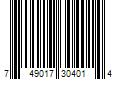 7 49017 30401 4